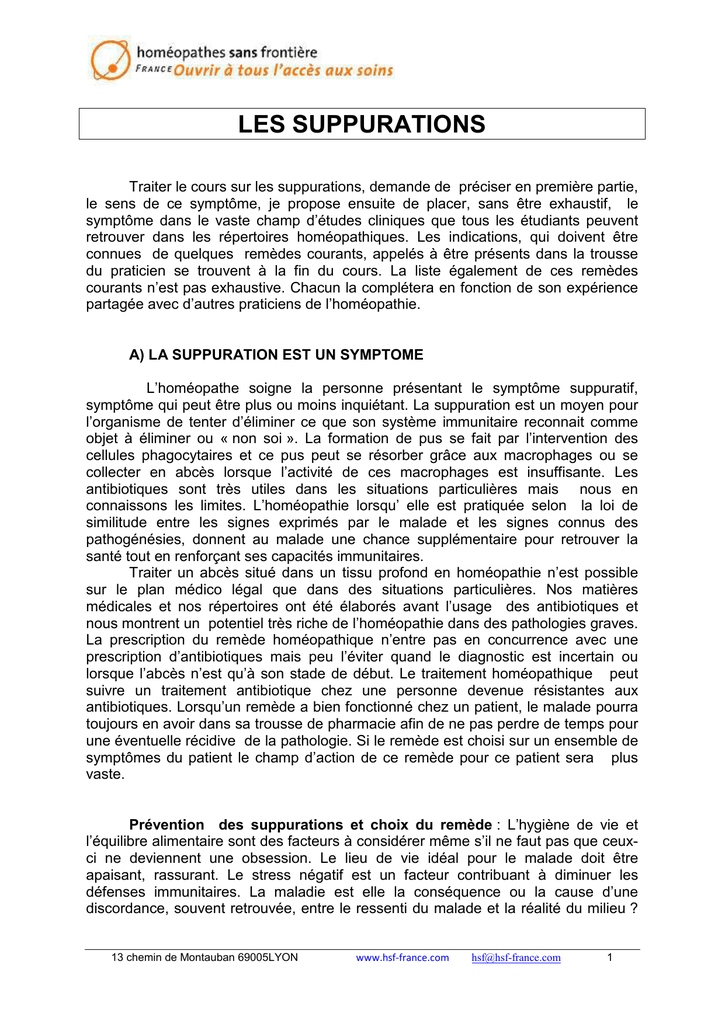 homéopathes sans frontière
FRANCE Ouvrir à tous l'accès aux soins

LES SUPPURATIONS

Traiter le cours sur les suppurations, demande de préciser en première partie, le sens de ce symptôme, je propose ensuite de placer, sans être exhaustif, le symptôme dans le vaste champ d'études cliniques que tous les étudiants peuvent retrouver dans les répertoires homéopathiques. Les indications, qui doivent être connues de quelques remèdes courants, appelés à être présents dans la trousse du praticien se trouvent à la fin du cours. La liste également de ces remèdes courants n'est pas exhaustive. Chacun la complétera en fonction de son expérience partagée avec d'autres praticiens de l'homéopathie.

A) LA SUPPURATION EST UN SYMPTOME

L'homéopathe soigne la personne présentant le symptôme suppuratif, symptôme qui peut être plus ou moins inquiétant. La suppuration est un moyen pour l'organisme de tenter d'éliminer ce que son système immunitaire reconnait comme objet à éliminer ou « non soi ». La formation de pus se fait par l'intervention des cellules phagocytaires et ce pus peut se résorber grâce aux macrophages ou se collecter en abcès lorsque l'activité de ces macrophages est insuffisante. Les antibiotiques sont très utiles dans les situations particulières mais nous en connaissons les limites. L'homéopathie lorsqu' elle est pratiquée selon la loi de similitude entre les signes exprimés par le malade et les signes connus des pathogénésies, donnent au malade une chance supplémentaire pour retrouver la santé tout en renforçant ses capacités immunitaires.
Traiter un abcès situé dans un tissu profond en homéopathie n'est possible sur le plan médico légal que dans des situations particulières. Nos matières médicales et nos répertoires ont été élaborés avant l'usage des antibiotiques et nous montrent un potentiel très riche de l'homéopathie dans des pathologies graves. La prescription du remède homéopathique n'entre pas en concurrence avec une prescription d'antibiotiques mais peu l'éviter quand le diagnostic est incertain ou lorsque l'abcès n'est qu'à son stade de début. Le traitement homéopathique peut suivre un traitement antibiotique chez une personne devenue résistantes aux antibiotiques. Lorsqu'un remède a bien fonctionné chez un patient, le malade pourra toujours en avoir dans sa trousse de pharmacie afin de ne pas perdre de temps pour une éventuelle récidive de la pathologie. Si le remède est choisi sur un ensemble de symptômes du patient le champ d'action de ce remède pour ce patient sera plus vaste.

Prévention des suppurations et choix du remède : L'hygiène de vie et l'équilibre alimentaire sont des facteurs à considérer même s'il ne faut pas que ceux-ci ne deviennent une obsession. Le lieu de vie idéal pour le malade doit être apaisant, rassurant. Le stress négatif est un facteur contribuant à diminuer les défenses immunitaires. La maladie est elle la conséquence ou la cause d'une discordance, souvent retrouvée, entre le ressenti du malade et la réalité du milieu ?

13 chemin de Montauban 69005LYON www.hsf-france.com hsf@hsf-france.com 1